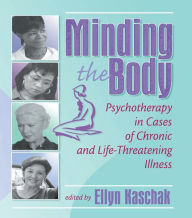 Minding the Body

Psychotherapy in Cases of Chronic and Life-Threatening Illness

edited by Ellyn Kaschak